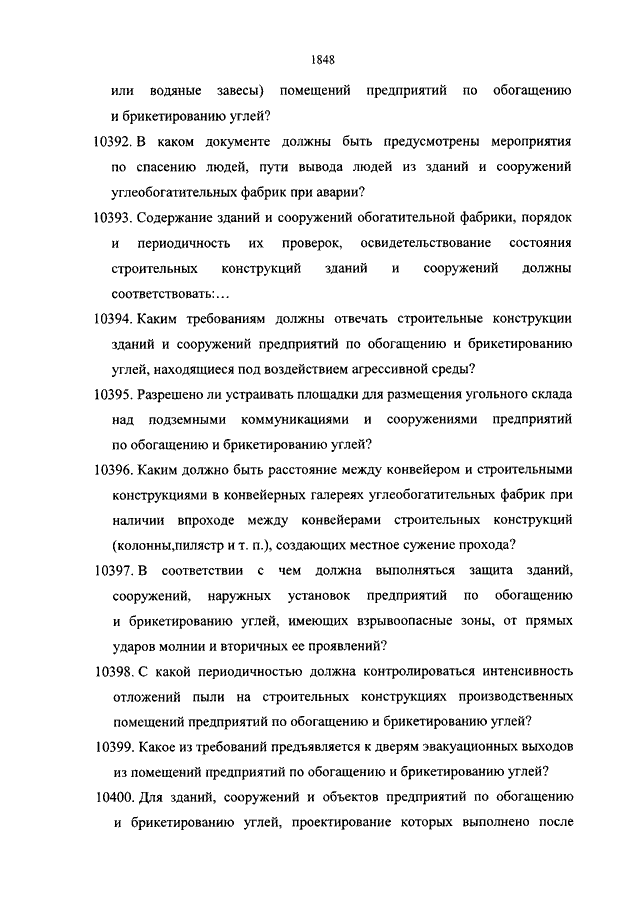 1848

или водяные завесы) помещений предприятий по обогащению и брикетированию углей?

10392. В каком документе должны быть предусмотрены мероприятия по спасению людей, пути вывода людей из зданий и сооружений углеобогатительных фабрик при аварии?

10393. Содержание зданий и сооружений обогатительной фабрики, порядок и периодичность их проверок, освидетельствование состояния строительных конструкций зданий и сооружений должны соответствовать:...

10394. Каким требованиям должны отвечать строительные конструкции зданий и сооружений предприятий по обогащению и брикетированию углей, находящиеся под воздействием агрессивной среды?

10395. Разрешено ли устраивать площадки для размещения угольного склада над подземными коммуникациями и сооружениями предприятий по обогащению и брикетированию углей?

10396. Каким должно быть расстояние между конвейером и строительными конструкциями в конвейерных галереях углеобогатительных фабрик при наличии впроходе между конвейерами строительных конструкций (колонны,пилястр и т. п.), создающих местное сужение прохода?

10397. В соответствии с чем должна выполняться защита зданий, сооружений, наружных установок предприятий по обогащению и брикетированию углей, имеющих взрывоопасные зоны, от прямых ударов молнии и вторичных ее проявлений?

10398. С какой периодичностью должна контролироваться интенсивность отложений пыли на строительных конструкциях производственных помещений предприятий по обогащению и брикетированию углей?

10399. Какое из требований предъявляется к дверям эвакуационных выходов из помещений предприятий по обогащению и брикетированию углей?

10400. Для зданий, сооружений и объектов предприятий по обогащению и брикетированию углей, проектирование которых выполнено после